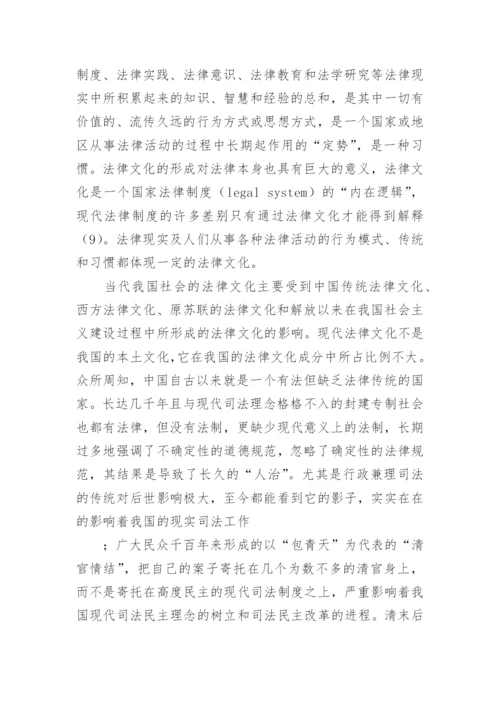 制度、法律实践、法律意识、法律教育和法学研究等法律现实中所积累起来的知识、智慧和经验的总和，是其中一切有价值的、流传久远的行为方式或思想方式，是一个国家或地区从事法律活动的过程中长期起作用的“定势”，是一种习惯。法律文化的形成对法律本身也具有巨大的意义，法律文化是一个国家法律制度（legal system）的“内在逻辑”，现代法律制度的许多差别只有通过法律文化才能得到解释（9）。法律现实及人们从事各种法律活动的行为模式、传统和习惯都体现一定的法律文化。

当代我国社会的法律文化主要受到中国传统法律文化、西方法律文化、原苏联的法律文化和解放以来在我国社会主义建设过程中所形成的法律文化的影响。现代法律文化不是我国的本土文化，它在我国的法律文化成分中所占比例不大。众所周知，中国自古以来就是一个有法但缺乏法律传统的国家。长达几千年且与现代司法理念格格不入的封建专制社会也都有法律，但没有法制，更缺少现代意义上的法制，长期过多地强调了不确定性的道德规范，忽略了确定性的法律规范，其结果是导致了长久的“人治”。尤其是行政兼理司法的传统对后世影响极大，至今都能看到它的影子，实实在在的影响着我国的现实司法工作

；广大民众千百年来形成的以“包青天”为代表的“清官情结”，把自己的案子寄托在几个为数不多的清官身上，而不是寄托在高度民主的现代司法制度之上，严重影响着我国现代司法民主理念的树立和司法民主改革的进程。清末后